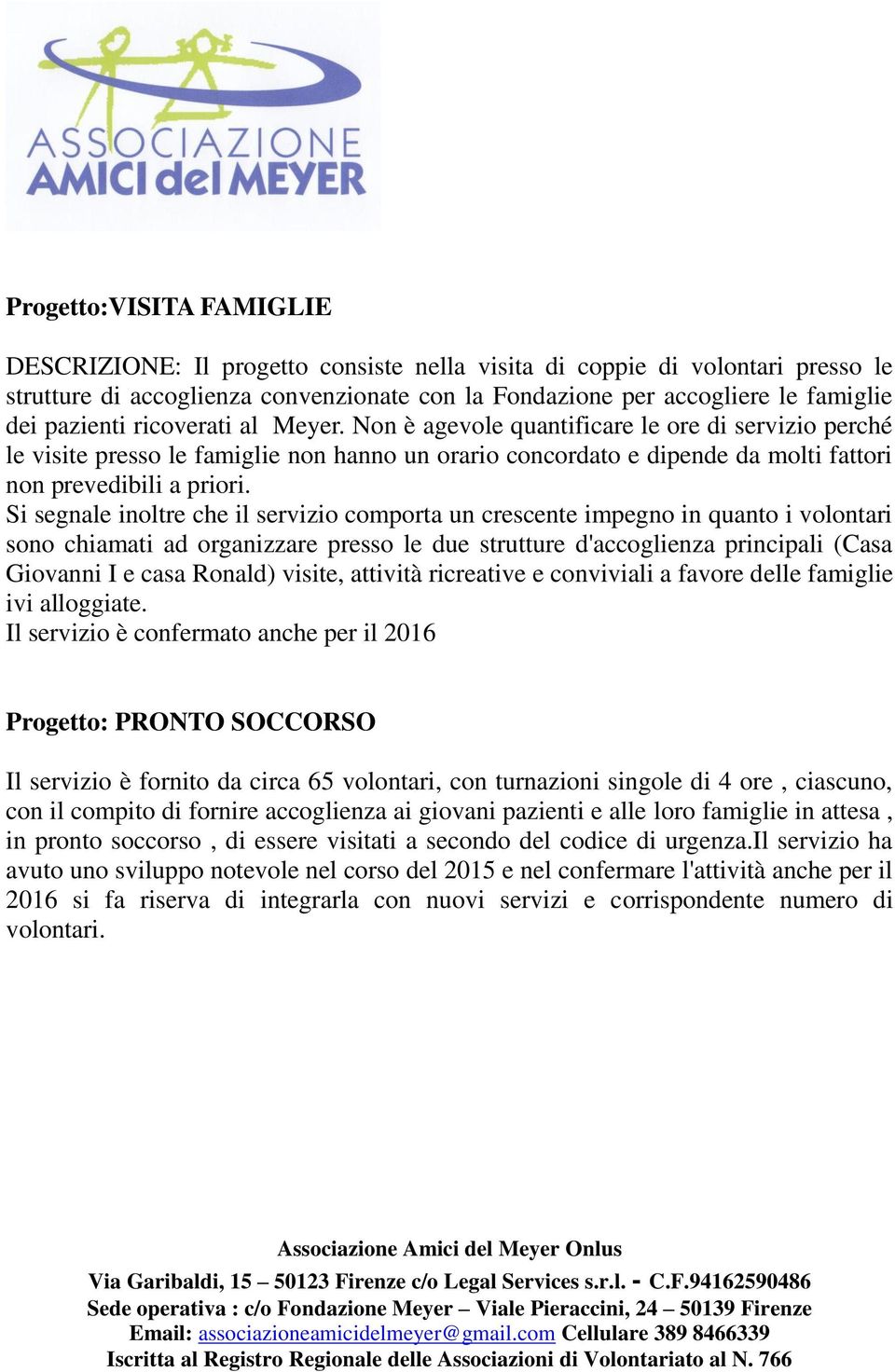 ASSOCIAZIONE
AMICI del MEYER

Progetto:VISITA FAMIGLIE

DESCRIZIONE: Il progetto consiste nella visita di coppie di volontari presso le strutture di accoglienza convenzionate con la Fondazione per accogliere le famiglie dei pazienti ricoverati al Meyer. Non è agevole quantificare le ore di servizio perché le visite presso le famiglie non hanno un orario concordato e dipende da molti fattori non prevedibili a priori.
Si segnale inoltre che il servizio comporta un crescente impegno in quanto i volontari sono chiamati ad organizzare presso le due strutture d'accoglienza principali (Casa Giovanni I e casa Ronald) visite, attività ricreative e conviviali a favore delle famiglie ivi alloggiate.
Il servizio è confermato anche per il 2016

Progetto: PRONTO SOCCORSO

Il servizio è fornito da circa 65 volontari, con turnazioni singole di 4 ore , ciascuno, con il compito di fornire accoglienza ai giovani pazienti e alle loro famiglie in attesa , in pronto soccorso , di essere visitati a secondo del codice di urgenza.Il servizio ha avuto uno sviluppo notevole nel corso del 2015 e nel confermare l'attività anche per il 2016 si fa riserva di integrarla con nuovi servizi e corrispondente numero di volontari.

Associazione Amici del Meyer Onlus
Via Garibaldi, 15 – 50123 Firenze c/o Legal Services s.r.l. - C.F.94162590486
Sede operativa : c/o Fondazione Meyer – Viale Pieraccini, 24 – 50139 Firenze
Email: associazioneamicidelmeyer@gmail.com Cellulare 389 8466339
Iscritta al Registro Regionale delle Associazioni di Volontariato al N. 766